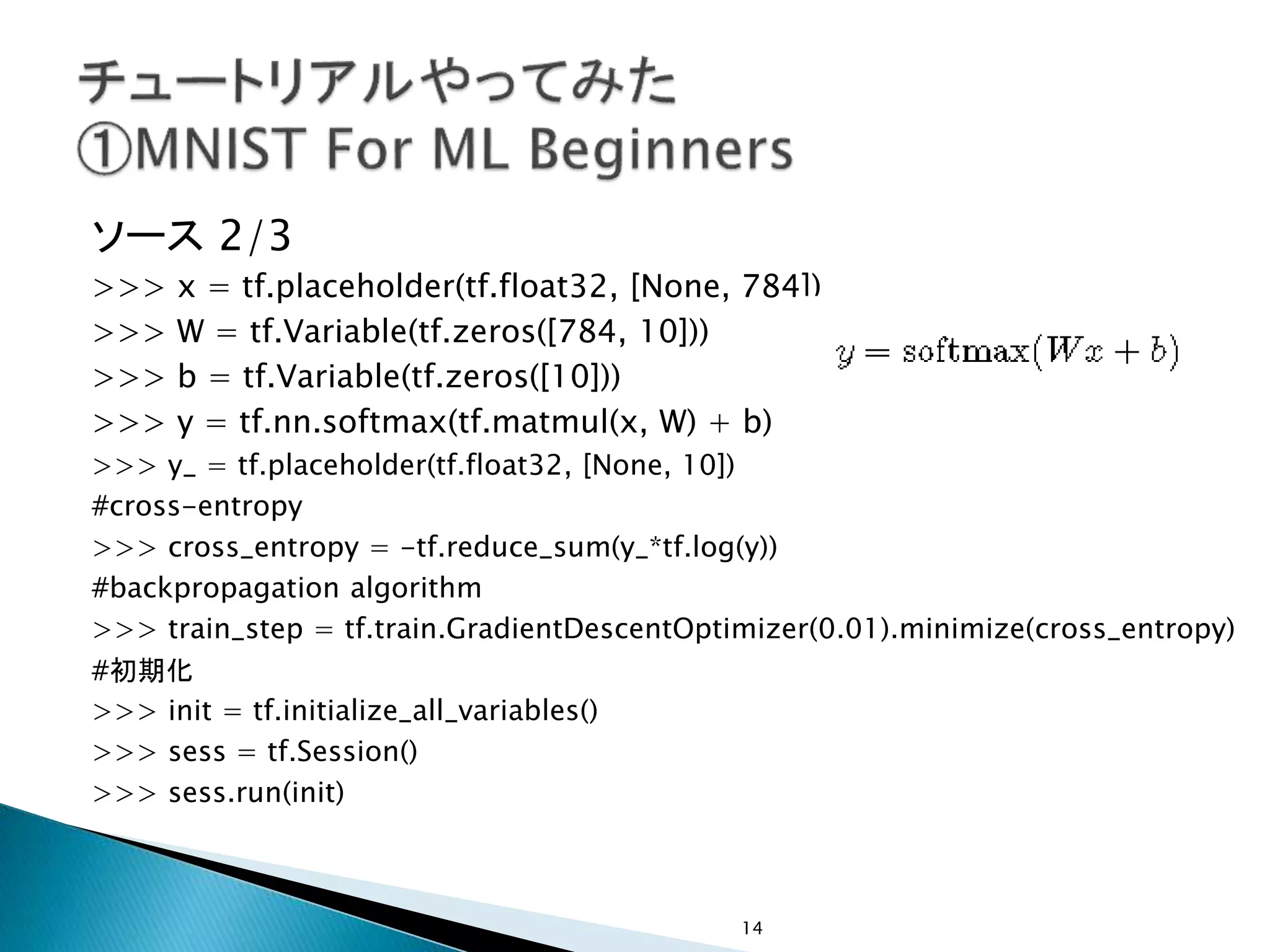 チュートリアルやってみた
①MNIST For ML Beginners

ソース 2/3

>>> x = tf.placeholder(tf.float32, [None, 784])
>>> W = tf.Variable(tf.zeros([784, 10]))
>>> b = tf.Variable(tf.zeros([10]))
>>> y = tf.nn.softmax(tf.matmul(x, W) + b)
>>> y_ = tf.placeholder(tf.float32, [None, 10])
#cross-entropy
>>> cross_entropy = -tf.reduce_sum(y_*tf.log(y))
#backpropagation algorithm
>>> train_step = tf.train.GradientDescentOptimizer(0.01).minimize(cross_entropy)
#初期化
>>> init = tf.initialize_all_variables()
>>> sess = tf.Session()
>>> sess.run(init)

$y = \mathrm{softmax}(Wx + b)$

14